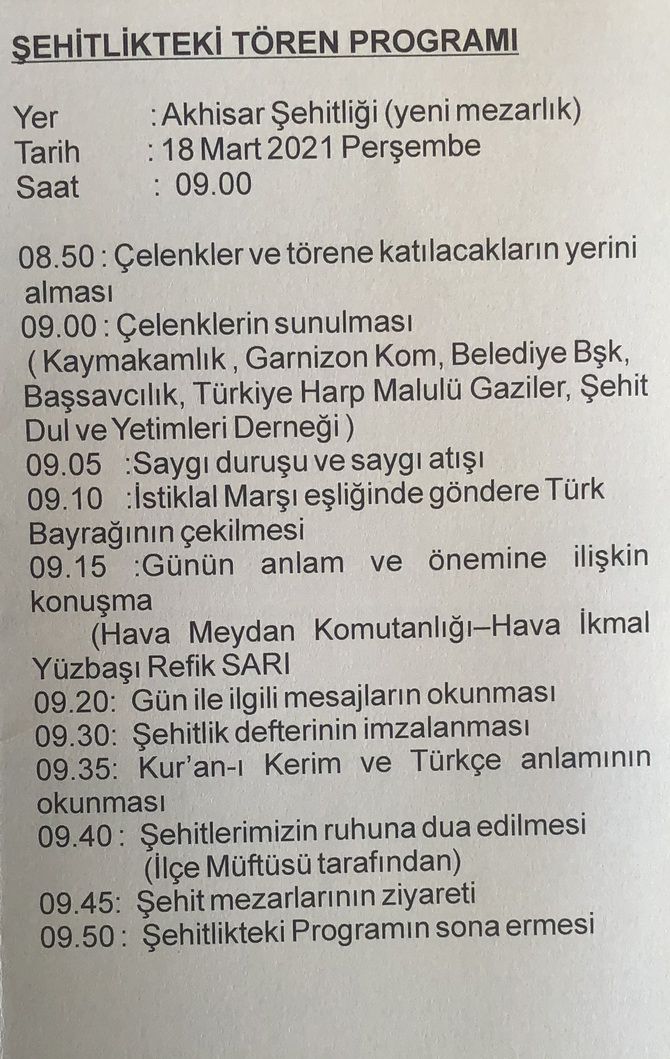 ŞEHİTLİKTEKİ TÖREN PROGRAMI

Yer : Akhisar Şehitliği (yeni mezarlık)
Tarih : 18 Mart 2021 Perşembe
Saat : 09.00

08.50 : Çelenkler ve törene katılacakların yerini alması
09.00 : Çelenklerin sunulması
( Kaymakamlık , Garnizon Kom, Belediye Bşk, Başsavcılık, Türkiye Harp Malulü Gaziler, Şehit Dul ve Yetimleri Derneği )
09.05 :Saygı duruşu ve saygı atışı
09.10 :İstiklal Marşı eşliğinde göndere Türk Bayrağının çekilmesi
09.15 :Günün anlam ve önemine ilişkin konuşma
(Hava Meydan Komutanlığı–Hava İkmal Yüzbaşı Refik SARI
09.20: Gün ile ilgili mesajların okunması
09.30: Şehitlik defterinin imzalanması
09.35: Kur'an-ı Kerim ve Türkçe anlamının okunması
09.40 : Şehitlerimizin ruhuna dua edilmesi
(İlçe Müftüsü tarafından)
09.45: Şehit mezarlarının ziyareti
09.50 : Şehitlikteki Programın sona ermesi